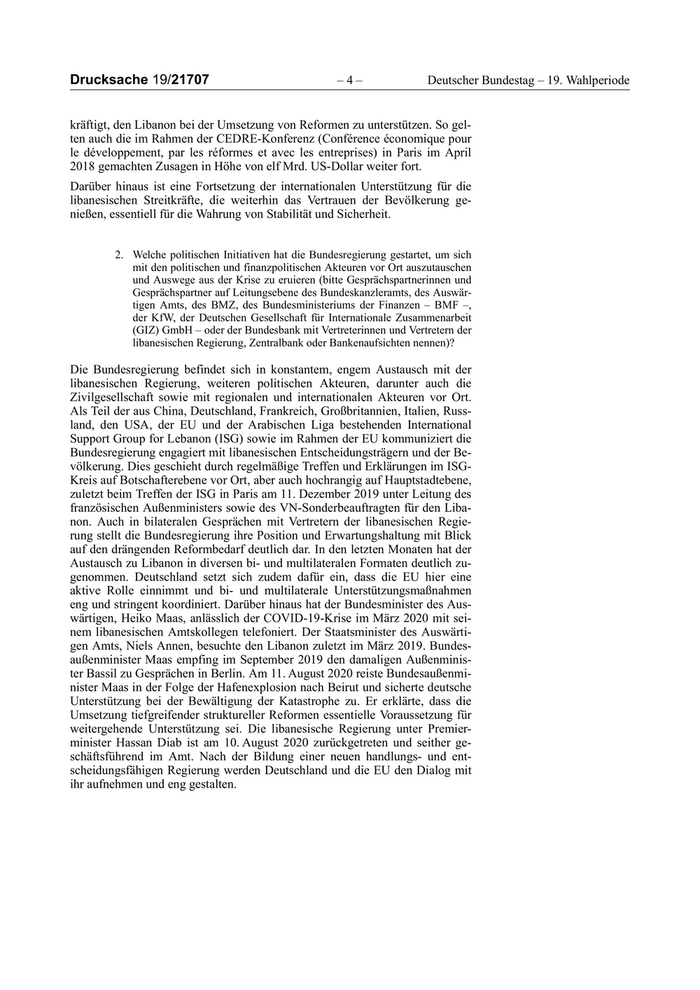 Drucksache 19/21707 – 4 – Deutscher Bundestag – 19. Wahlperiode

kräftigt, den Libanon bei der Umsetzung von Reformen zu unterstützen. So gelten auch die im Rahmen der CEDRE-Konferenz (Conférence économique pour le développement, par les réformes et avec les entreprises) in Paris im April 2018 gemachten Zusagen in Höhe von elf Mrd. US-Dollar weiter fort.

Darüber hinaus ist eine Fortsetzung der internationalen Unterstützung für die libanesischen Streitkräfte, die weiterhin das Vertrauen der Bevölkerung genießen, essentiell für die Wahrung von Stabilität und Sicherheit.

2. Welche politischen Initiativen hat die Bundesregierung gestartet, um sich mit den politischen und finanzpolitischen Akteuren vor Ort auszutauschen und Auswege aus der Krise zu eruieren (bitte Gesprächspartnerinnen und Gesprächspartner auf Leitungsebene des Bundeskanzleramts, des Auswärtigen Amts, des BMZ, des Bundesministeriums der Finanzen – BMF –, der KfW, der Deutschen Gesellschaft für Internationale Zusammenarbeit (GIZ) GmbH – oder der Bundesbank mit Vertreterinnen und Vertretern der libanesischen Regierung, Zentralbank oder Bankenaufsichten nennen)?

Die Bundesregierung befindet sich in konstantem, engem Austausch mit der libanesischen Regierung, weiteren politischen Akteuren, darunter auch die Zivilgesellschaft sowie mit regionalen und internationalen Akteuren vor Ort. Als Teil der aus China, Deutschland, Frankreich, Großbritannien, Italien, Russland, den USA, der EU und der Arabischen Liga bestehenden International Support Group for Lebanon (ISG) sowie im Rahmen der EU kommuniziert die Bundesregierung engagiert mit libanesischen Entscheidungsträgern und der Bevölkerung. Dies geschieht durch regelmäßige Treffen und Erklärungen im ISG-Kreis auf Botschafterebene vor Ort, aber auch hochrangig auf Hauptstadtebene, zuletzt beim Treffen der ISG in Paris am 11. Dezember 2019 unter Leitung des französischen Außenministers sowie des VN-Sonderbeauftragten für den Libanon. Auch in bilateralen Gesprächen mit Vertretern der libanesischen Regierung stellt die Bundesregierung ihre Position und Erwartungshaltung mit Blick auf den drängenden Reformbedarf deutlich dar. In den letzten Monaten hat der Austausch zu Libanon in diversen bi- und multilateralen Formaten deutlich zugenommen. Deutschland setzt sich zudem dafür ein, dass die EU hier eine aktive Rolle einnimmt und bi- und multilaterale Unterstützungsmaßnahmen eng und stringent koordiniert. Darüber hinaus hat der Bundesminister des Auswärtigen, Heiko Maas, anlässlich der COVID-19-Krise im März 2020 mit seinem libanesischen Amtskollegen telefoniert. Der Staatsminister des Auswärtigen Amts, Niels Annen, besuchte den Libanon zuletzt im März 2019. Bundesaußenminister Maas empfing im September 2019 den damaligen Außenminister Bassil zu Gesprächen in Berlin. Am 11. August 2020 reiste Bundesaußenminister Maas in der Folge der Hafenexplosion nach Beirut und sicherte deutsche Unterstützung bei der Bewältigung der Katastrophe zu. Er erklärte, dass die Umsetzung tiefgreifender struktureller Reformen essentielle Voraussetzung für weitergehende Unterstützung sei. Die libanesische Regierung unter Premierminister Hassan Diab ist am 10. August 2020 zurückgetreten und seither geschäftsführend im Amt. Nach der Bildung einer neuen handlungs- und entscheidungsfähigen Regierung werden Deutschland und die EU den Dialog mit ihr aufnehmen und eng gestalten.